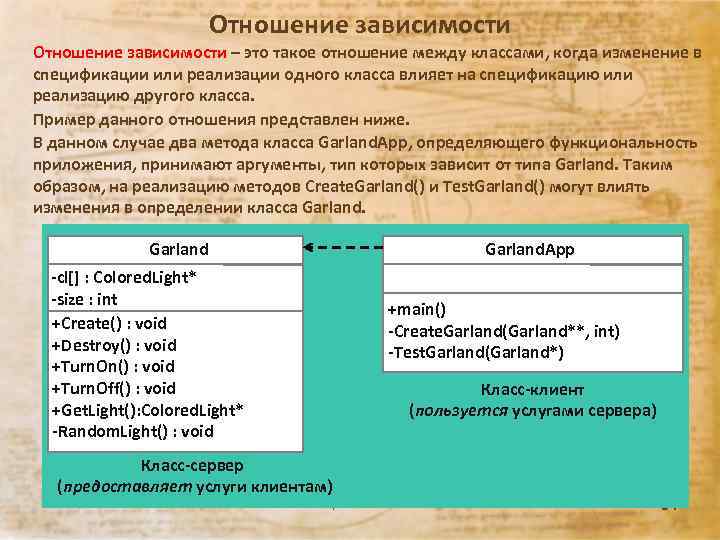 Отношение зависимости

Отношение зависимости – это такое отношение между классами, когда изменение в спецификации или реализации одного класса влияет на спецификацию или реализацию другого класса.

Пример данного отношения представлен ниже.

В данном случае два метода класса GarlandApp, определяющего функциональность приложения, принимают аргументы, тип которых зависит от типа Garland. Таким образом, на реализацию методов CreateGarland() и TestGarland() могут влиять изменения в определении класса Garland.

Garland

-cl[] : ColoredLight*
-size : int

+Create() : void
+Destroy() : void
+TurnOn() : void
+TurnOff() : void
+GetLight():ColoredLight*
-RandomLight() : void

Класс-сервер
(предоставляет услуги клиентам)

GarlandApp

+main()
-CreateGarland(Garland**, int)
-TestGarland(Garland*)

Класс-клиент
(пользуется услугами сервера)